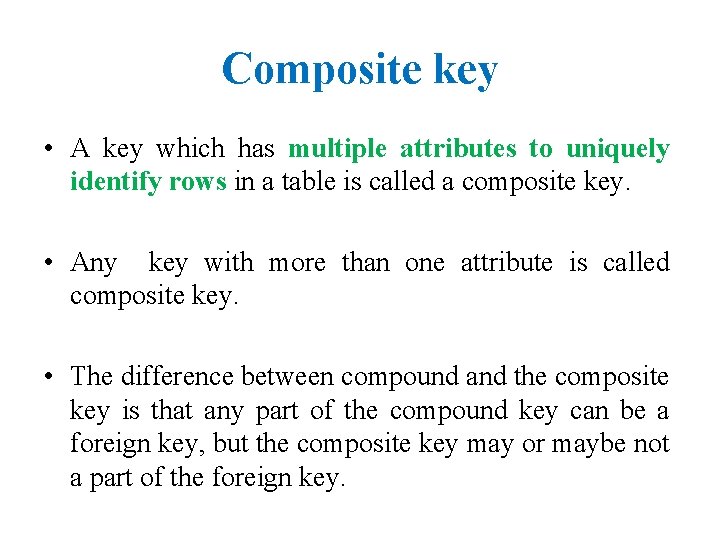 Composite key

• A key which has multiple attributes to uniquely identify rows in a table is called a composite key.

• Any key with more than one attribute is called composite key.

• The difference between compound and the composite key is that any part of the compound key can be a foreign key, but the composite key may or maybe not a part of the foreign key.